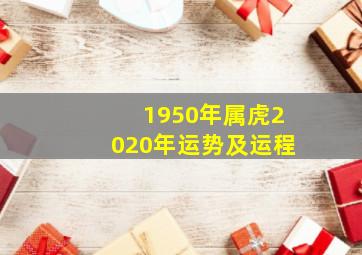 1950年属虎2020年运势及运程